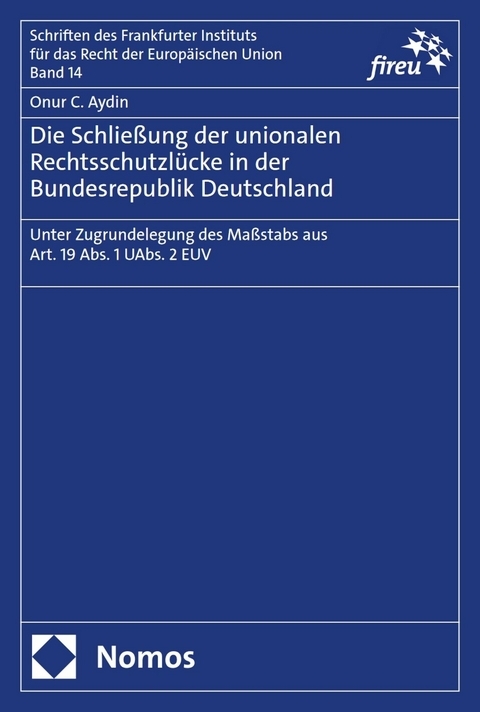 Schriften des Frankfurter Instituts für das Recht der Europäischen Union
Band 14

fireu

Onur C. Aydin

Die Schließung der unionalen Rechtsschutzlücke in der Bundesrepublik Deutschland

Unter Zugrundelegung des Maßstabs aus Art. 19 Abs. 1 UAbs. 2 EUV

Nomos